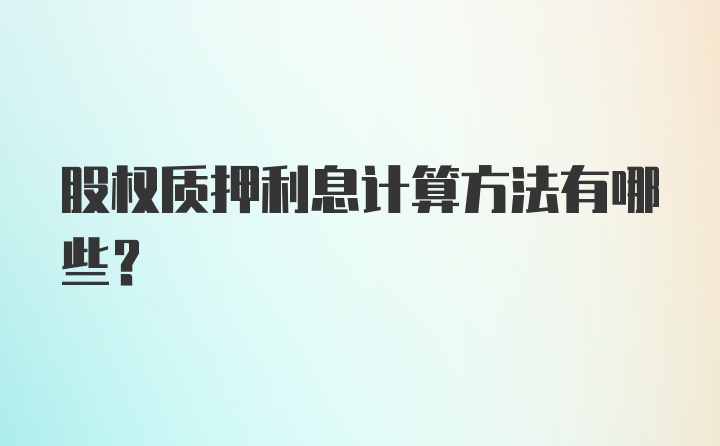 股权质押利息计算方法有哪些？